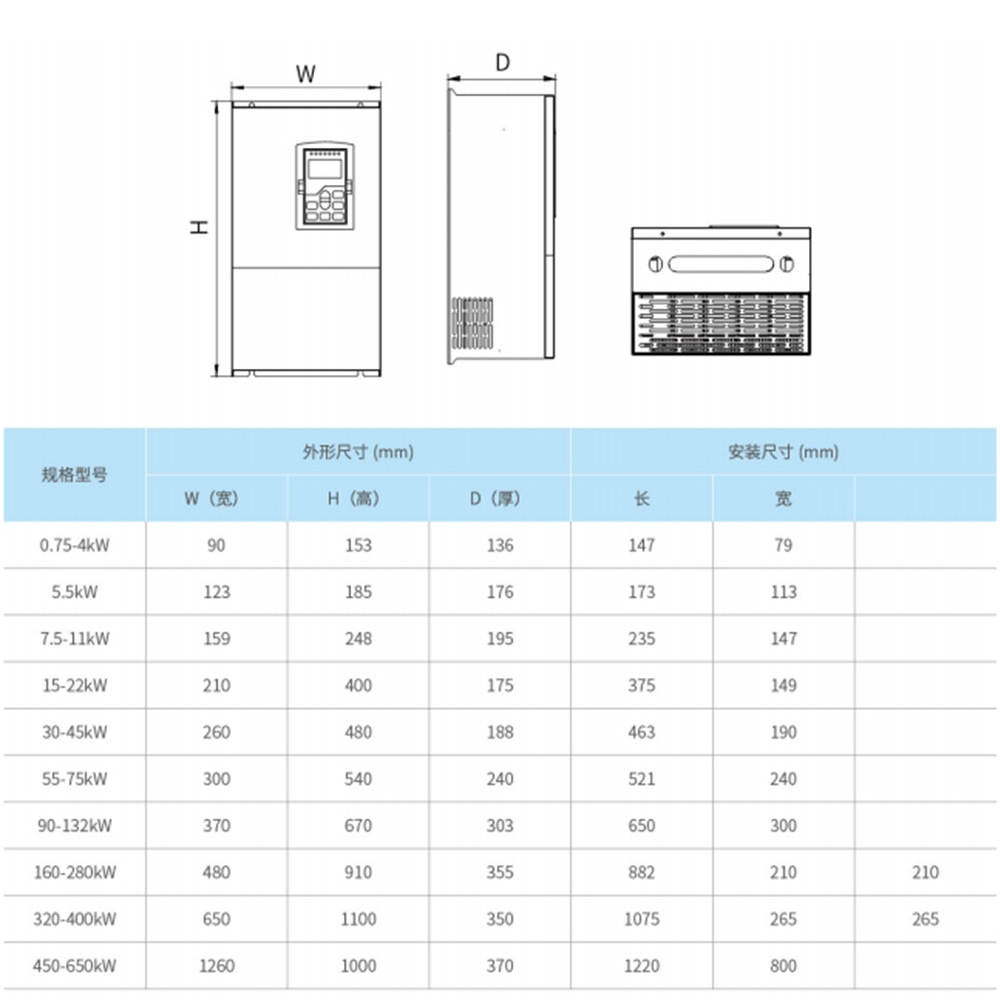 W

D

H

| 规格型号 | 外形尺寸 (mm) | | | 安装尺寸 (mm) | | |
|---|---|---|---|---|---|---|
| | W（宽） | H（高） | D（厚） | 长 | 宽 | |
| 0.75-4kW | 90 | 153 | 136 | 147 | 79 | |
| 5.5kW | 123 | 185 | 176 | 173 | 113 | |
| 7.5-11kW | 159 | 248 | 195 | 235 | 147 | |
| 15-22kW | 210 | 400 | 175 | 375 | 149 | |
| 30-45kW | 260 | 480 | 188 | 463 | 190 | |
| 55-75kW | 300 | 540 | 240 | 521 | 240 | |
| 90-132kW | 370 | 670 | 303 | 650 | 300 | |
| 160-280kW | 480 | 910 | 355 | 882 | 210 | 210 |
| 320-400kW | 650 | 1100 | 350 | 1075 | 265 | 265 |
| 450-650kW | 1260 | 1000 | 370 | 1220 | 800 | |